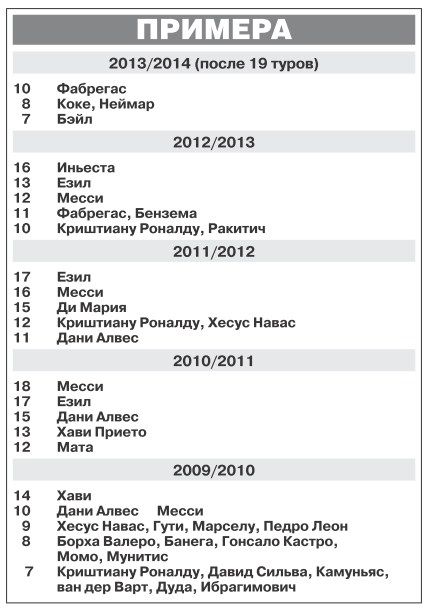 ПРИМЕРА

2013/2014 (после 19 туров)

10 Фабрегас
8 Коке, Неймар
7 Бэйл

2012/2013

16 Иньеста
13 Езил
12 Месси
11 Фабрегас, Бензема
10 Криштиану Роналду, Ракитич

2011/2012

17 Езил
16 Месси
15 Ди Мария
12 Криштиану Роналду, Хесус Навас
11 Дани Алвес

2010/2011

18 Месси
17 Езил
15 Дани Алвес
13 Хави Прието
12 Мата

2009/2010

14 Хави
10 Дани Алвес Месси
9 Хесус Навас, Гути, Марселу, Педро Леон
8 Борха Валеро, Банега, Гонсало Кастро, Момо, Мунитис
7 Криштиану Роналду, Давид Сильва, Камуньяс, ван дер Варт, Дуда, Ибрагимович